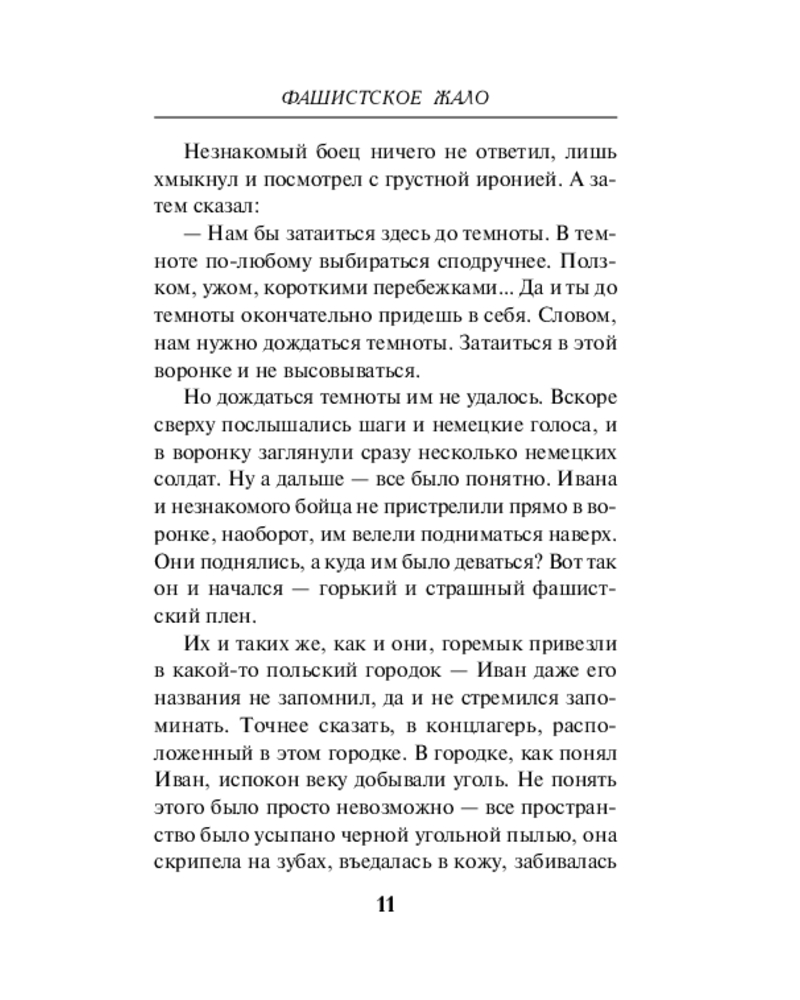 ФАШИСТСКОЕ ЖАЛО

Незнакомый боец ничего не ответил, лишь хмыкнул и посмотрел с грустной иронией. А затем сказал:

— Нам бы затаиться здесь до темноты. В темноте по-любому выбираться сподручнее. Ползком, ужом, короткими перебежками... Да и ты до темноты окончательно придешь в себя. Словом, нам нужно дождаться темноты. Затаиться в этой воронке и не высовываться.

Но дождаться темноты им не удалось. Вскоре сверху послышались шаги и немецкие голоса, и в воронку заглянули сразу несколько немецких солдат. Ну а дальше — все было понятно. Ивана и незнакомого бойца не пристрелили прямо в воронке, наоборот, им велели подниматься наверх. Они поднялись, а куда им было деваться? Вот так он и начался — горький и страшный фашистский плен.

Их и таких же, как и они, горемык привезли в какой-то польский городок — Иван даже его названия не запомнил, да и не стремился запоминать. Точнее сказать, в концлагерь, расположенный в этом городке. В городке, как понял Иван, испокон веку добывали уголь. Не понять этого было просто невозможно — все пространство было усыпано черной угольной пылью, она скрипела на зубах, въедалась в кожу, забивалась

11